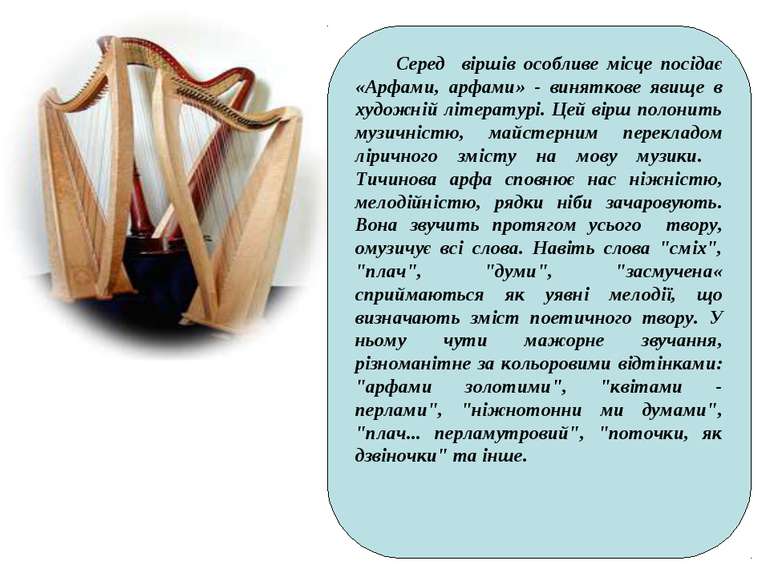 Серед віршів особливе місце посідає «Арфами, арфами» - виняткове явище в художній літературі. Цей вірш полонить музичністю, майстерним перекладом ліричного змісту на мову музики. Тичинова арфа сповнює нас ніжністю, мелодійністю, рядки ніби зачаровують. Вона звучить протягом усього твору, омузичує всі слова. Навіть слова "сміх", "плач", "думи", "засмучена« сприймаються як уявні мелодії, що визначають зміст поетичного твору. У ньому чути мажорне звучання, різноманітне за кольоровими відтінками: "арфами золотими", "квітами - перлами", "ніжнотонни ми думами", "плач... перламутровий", "поточки, як дзвіночки" та інше.